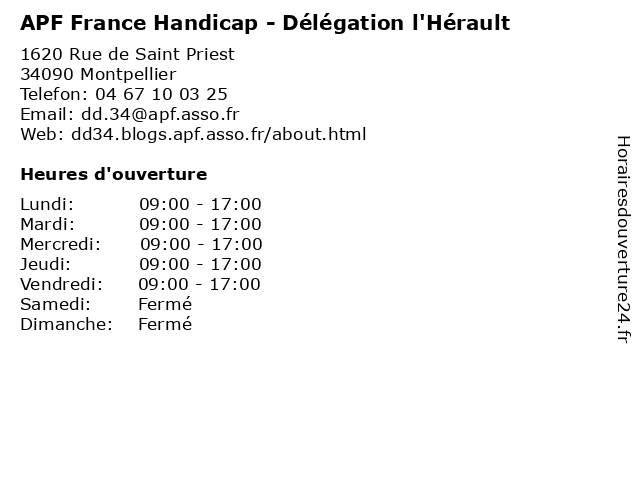 APF France Handicap - Délégation l'Hérault

1620 Rue de Saint Priest
34090 Montpellier
Telefon: 04 67 10 03 25
Email: dd.34@apf.asso.fr
Web: dd34.blogs.apf.asso.fr/about.html

Heures d'ouverture

Lundi: 09:00 - 17:00
Mardi: 09:00 - 17:00
Mercredi: 09:00 - 17:00
Jeudi: 09:00 - 17:00
Vendredi: 09:00 - 17:00
Samedi: Fermé
Dimanche: Fermé

Horairesdouverture24.fr